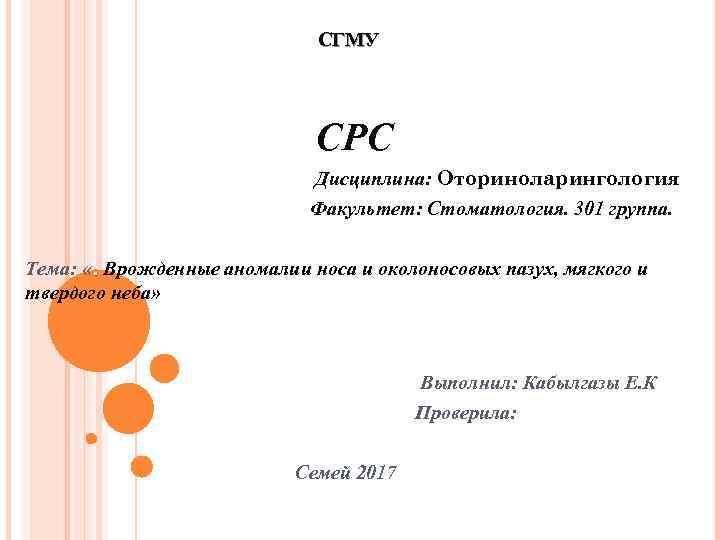 СГМУ

СРС

Дисциплина: Оториноларингология

Факультет: Стоматология. 301 группа.

Тема: «. Врожденные аномалии носа и околоносовых пазух, мягкого и твердого неба»

Выполнил: Кабылгазы Е.К

Проверила:

Семей 2017